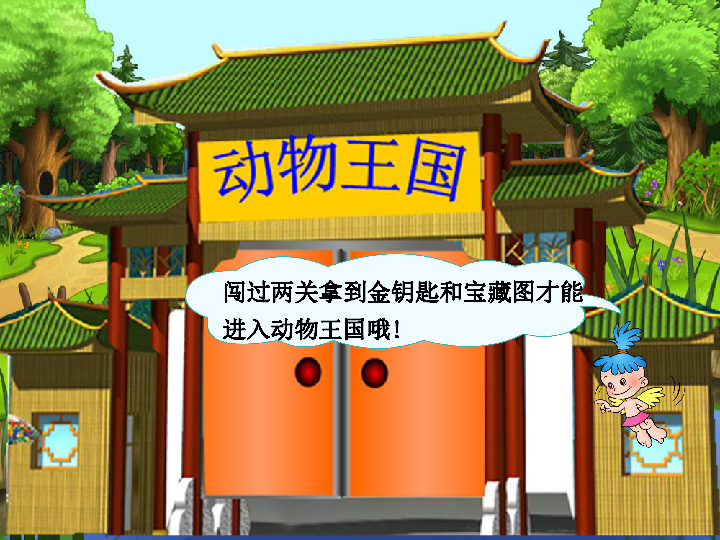 动物王国

闯过两关拿到金钥匙和宝藏图才能进入动物王国哦!